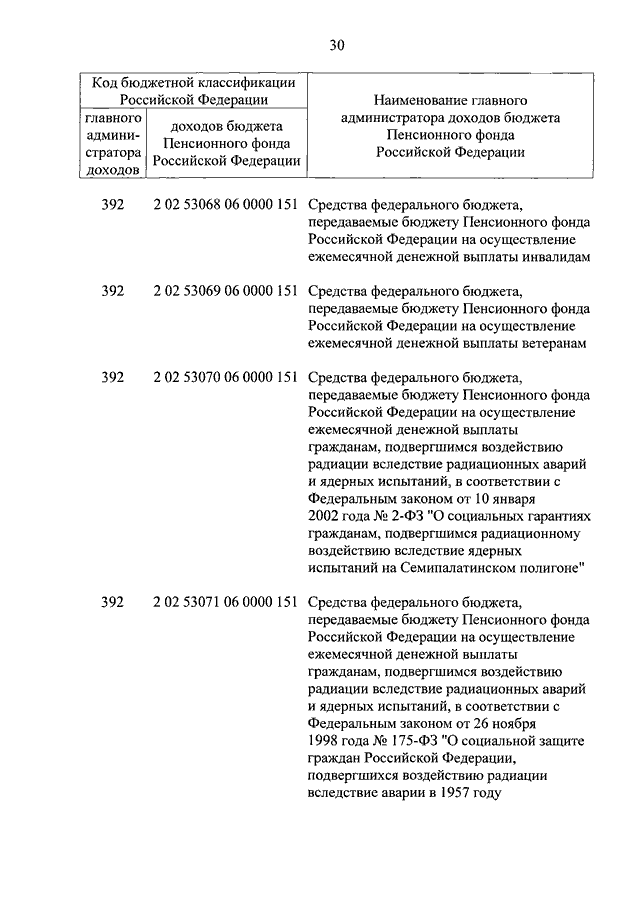 30

| Код бюджетной классификации Российской Федерации | | Наименование главного администратора доходов бюджета Пенсионного фонда Российской Федерации |
|---|---|---|
| главного администратора доходов | доходов бюджета Пенсионного фонда Российской Федерации | |
| 392 | 2 02 53068 06 0000 151 | Средства федерального бюджета, передаваемые бюджету Пенсионного фонда Российской Федерации на осуществление ежемесячной денежной выплаты инвалидам |
| 392 | 2 02 53069 06 0000 151 | Средства федерального бюджета, передаваемые бюджету Пенсионного фонда Российской Федерации на осуществление ежемесячной денежной выплаты ветеранам |
| 392 | 2 02 53070 06 0000 151 | Средства федерального бюджета, передаваемые бюджету Пенсионного фонда Российской Федерации на осуществление ежемесячной денежной выплаты гражданам, подвергшимся воздействию радиации вследствие радиационных аварий и ядерных испытаний, в соответствии с Федеральным законом от 10 января 2002 года № 2-ФЗ "О социальных гарантиях гражданам, подвергшимся радиационному воздействию вследствие ядерных испытаний на Семипалатинском полигоне" |
| 392 | 2 02 53071 06 0000 151 | Средства федерального бюджета, передаваемые бюджету Пенсионного фонда Российской Федерации на осуществление ежемесячной денежной выплаты гражданам, подвергшимся воздействию радиации вследствие радиационных аварий и ядерных испытаний, в соответствии с Федеральным законом от 26 ноября 1998 года № 175-ФЗ "О социальной защите граждан Российской Федерации, подвергшихся воздействию радиации вследствие аварии в 1957 году |